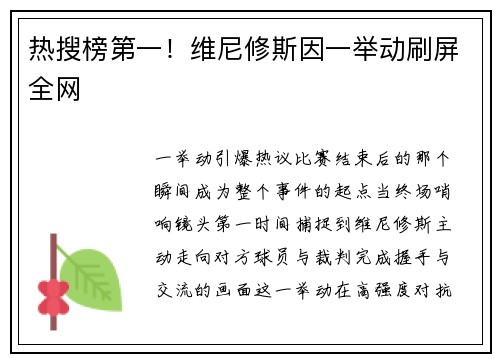 热搜榜第一！维尼修斯因一举动刷屏全网

一举动引爆热议比赛结束后的那个瞬间成为整个事件的起点当终场哨响镜头第一时间捕捉到维尼修斯主动走向对方球员与裁判完成握手与交流的画面这一举动在高强度对抗